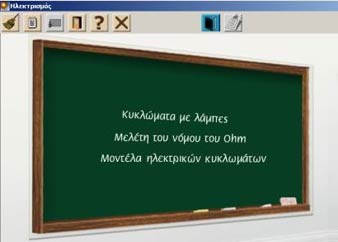 Ηλεκτρισμός

?

Κυκλώματα με λάμπες

Μελέτη του νόμου του Ohm

Μοντέλα ηλεκτρικών κυκλωμάτων